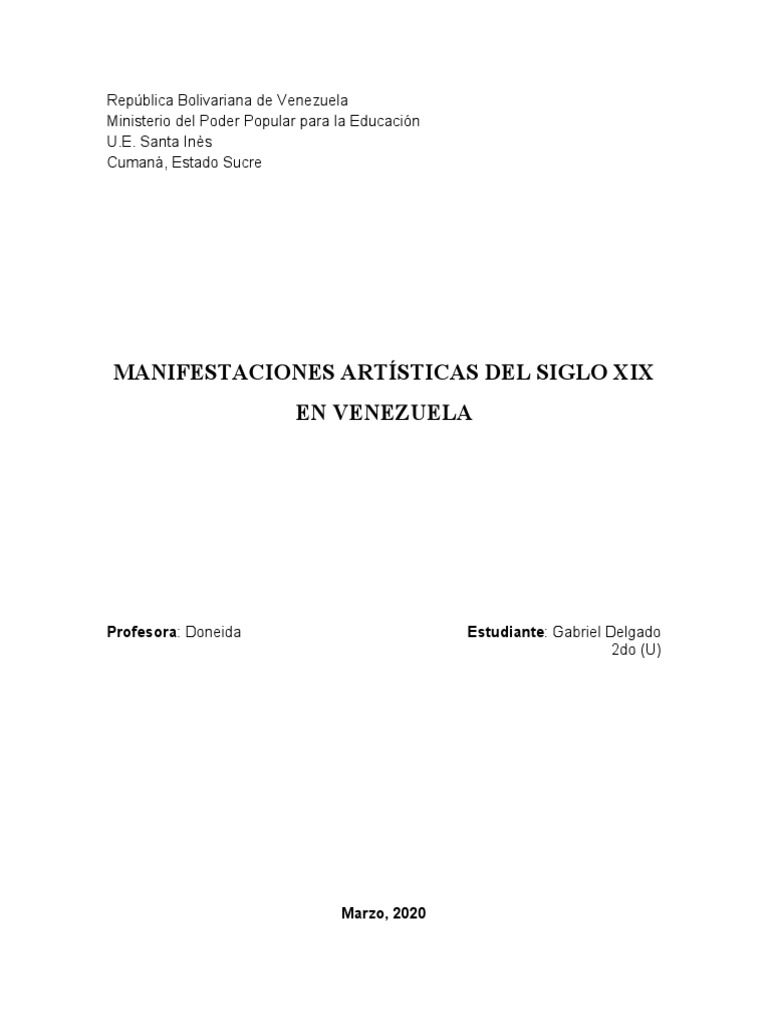 República Bolivariana de Venezuela
Ministerio del Poder Popular para la Educación
U.E. Santa Inès
Cumaná, Estado Sucre

MANIFESTACIONES ARTÍSTICAS DEL SIGLO XIX EN VENEZUELA

Profesora: Doneida

Estudiante: Gabriel Delgado
2do (U)

Marzo, 2020